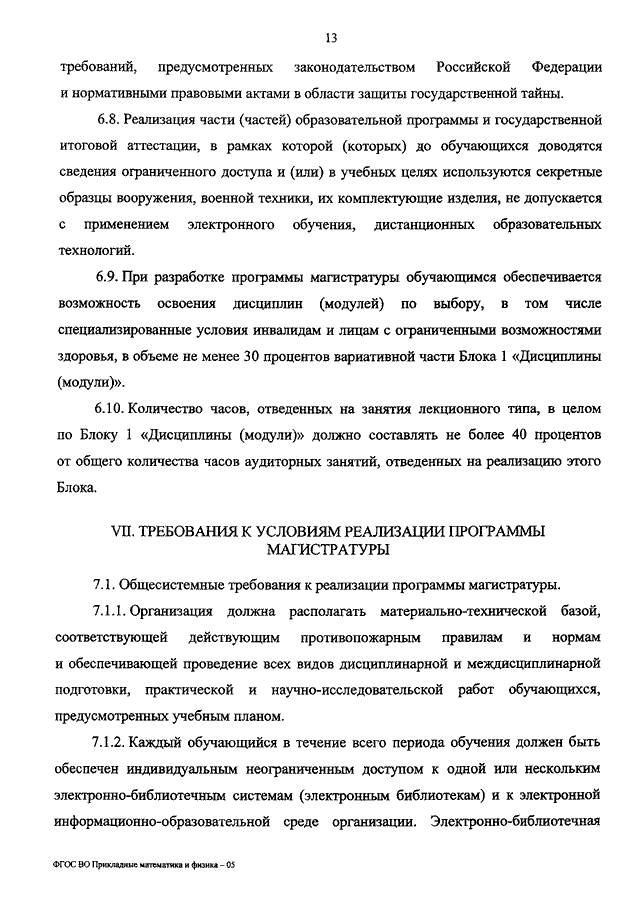 13

требований, предусмотренных законодательством Российской Федерации и нормативными правовыми актами в области защиты государственной тайны.

6.8. Реализация части (частей) образовательной программы и государственной итоговой аттестации, в рамках которой (которых) до обучающихся доводятся сведения ограниченного доступа и (или) в учебных целях используются секретные образцы вооружения, военной техники, их комплектующие изделия, не допускается с применением электронного обучения, дистанционных образовательных технологий.

6.9. При разработке программы магистратуры обучающимся обеспечивается возможность освоения дисциплин (модулей) по выбору, в том числе специализированные условия инвалидам и лицам с ограниченными возможностями здоровья, в объеме не менее 30 процентов вариативной части Блока 1 «Дисциплины (модули)».

6.10. Количество часов, отведенных на занятия лекционного типа, в целом по Блоку 1 «Дисциплины (модули)» должно составлять не более 40 процентов от общего количества часов аудиторных занятий, отведенных на реализацию этого Блока.

VII. ТРЕБОВАНИЯ К УСЛОВИЯМ РЕАЛИЗАЦИИ ПРОГРАММЫ МАГИСТРАТУРЫ

7.1. Общесистемные требования к реализации программы магистратуры.

7.1.1. Организация должна располагать материально-технической базой, соответствующей действующим противопожарным правилам и нормам и обеспечивающей проведение всех видов дисциплинарной и междисциплинарной подготовки, практической и научно-исследовательской работ обучающихся, предусмотренных учебным планом.

7.1.2. Каждый обучающийся в течение всего периода обучения должен быть обеспечен индивидуальным неограниченным доступом к одной или нескольким электронно-библиотечным системам (электронным библиотекам) и к электронной информационно-образовательной среде организации. Электронно-библиотечная

ФГОС ВО Прикладные математика и физика – 05